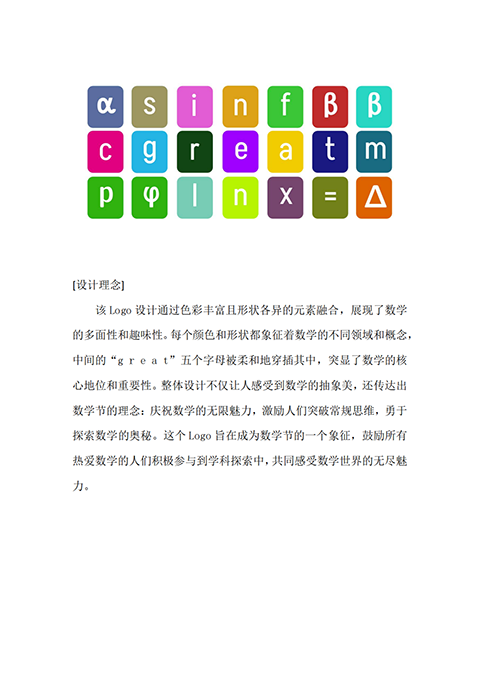 α s i n f β β
c g r e a t m
p φ l n x = Δ

[设计理念]

该 Logo 设计通过色彩丰富且形状各异的元素融合，展现了数学的多面性和趣味性。每个颜色和形状都象征着数学的不同领域和概念，中间的“g r e a t”五个字母被柔和地穿插其中，突显了数学的核心地位和重要性。整体设计不仅让人感受到数学的抽象美，还传达出数学节的理念：庆祝数学的无限魅力，激励人们突破常规思维，勇于探索数学的奥秘。这个 Logo 旨在成为数学节的一个象征，鼓励所有热爱数学的人们积极参与到学科探索中，共同感受数学世界的无尽魅力。